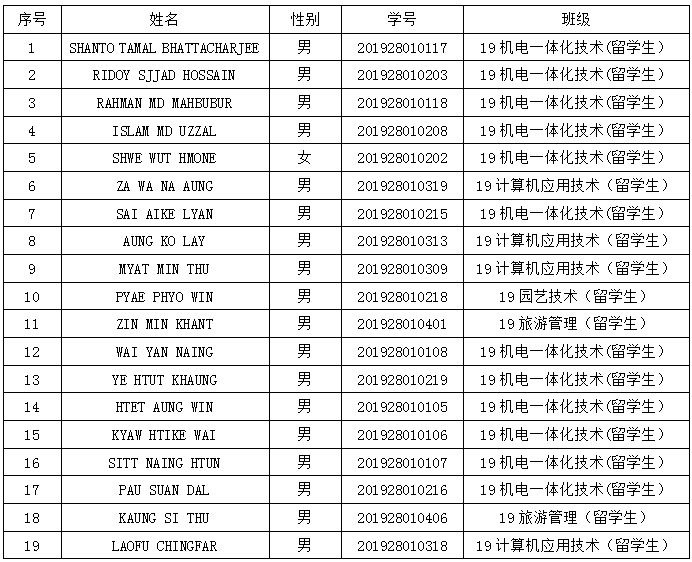 | 序号 | 姓名 | 性别 | 学号 | 班级 |
|---|---|---|---|---|
| 1 | SHANTO TAMAL BHATTACHARJEE | 男 | 201928010117 | 19 机电一体化技术(留学生) |
| 2 | RIDOY SJJAD HOSSAIN | 男 | 201928010203 | 19 机电一体化技术(留学生) |
| 3 | RAHMAN MD MAHBUBUR | 男 | 201928010118 | 19 机电一体化技术(留学生) |
| 4 | ISLAM MD UZZAL | 男 | 201928010208 | 19 机电一体化技术(留学生) |
| 5 | SHWE WUT HMONE | 女 | 201928010202 | 19 机电一体化技术(留学生) |
| 6 | ZA WA NA AUNG | 男 | 201928010319 | 19 计算机应用技术(留学生) |
| 7 | SAI AIKE LYAN | 男 | 201928010215 | 19 机电一体化技术(留学生) |
| 8 | AUNG KO LAY | 男 | 201928010313 | 19 计算机应用技术(留学生) |
| 9 | MYAT MIN THU | 男 | 201928010309 | 19 计算机应用技术(留学生) |
| 10 | PYAE PHYO WIN | 男 | 201928010218 | 19 园艺技术(留学生) |
| 11 | ZIN MIN KHANT | 男 | 201928010401 | 19 旅游管理(留学生) |
| 12 | WAI YAN NAING | 男 | 201928010108 | 19 机电一体化技术(留学生) |
| 13 | YE HTUT KHAUNG | 男 | 201928010219 | 19 机电一体化技术(留学生) |
| 14 | HTET AUNG WIN | 男 | 201928010105 | 19 机电一体化技术(留学生) |
| 15 | KYAW HTIKE WAI | 男 | 201928010106 | 19 机电一体化技术(留学生) |
| 16 | SITT NAING HTUN | 男 | 201928010107 | 19 机电一体化技术(留学生) |
| 17 | PAU SUAN DAL | 男 | 201928010216 | 19 机电一体化技术(留学生) |
| 18 | KAUNG SI THU | 男 | 201928010406 | 19 旅游管理(留学生) |
| 19 | LAOFU CHINGFAR | 男 | 201928010318 | 19 计算机应用技术(留学生) |